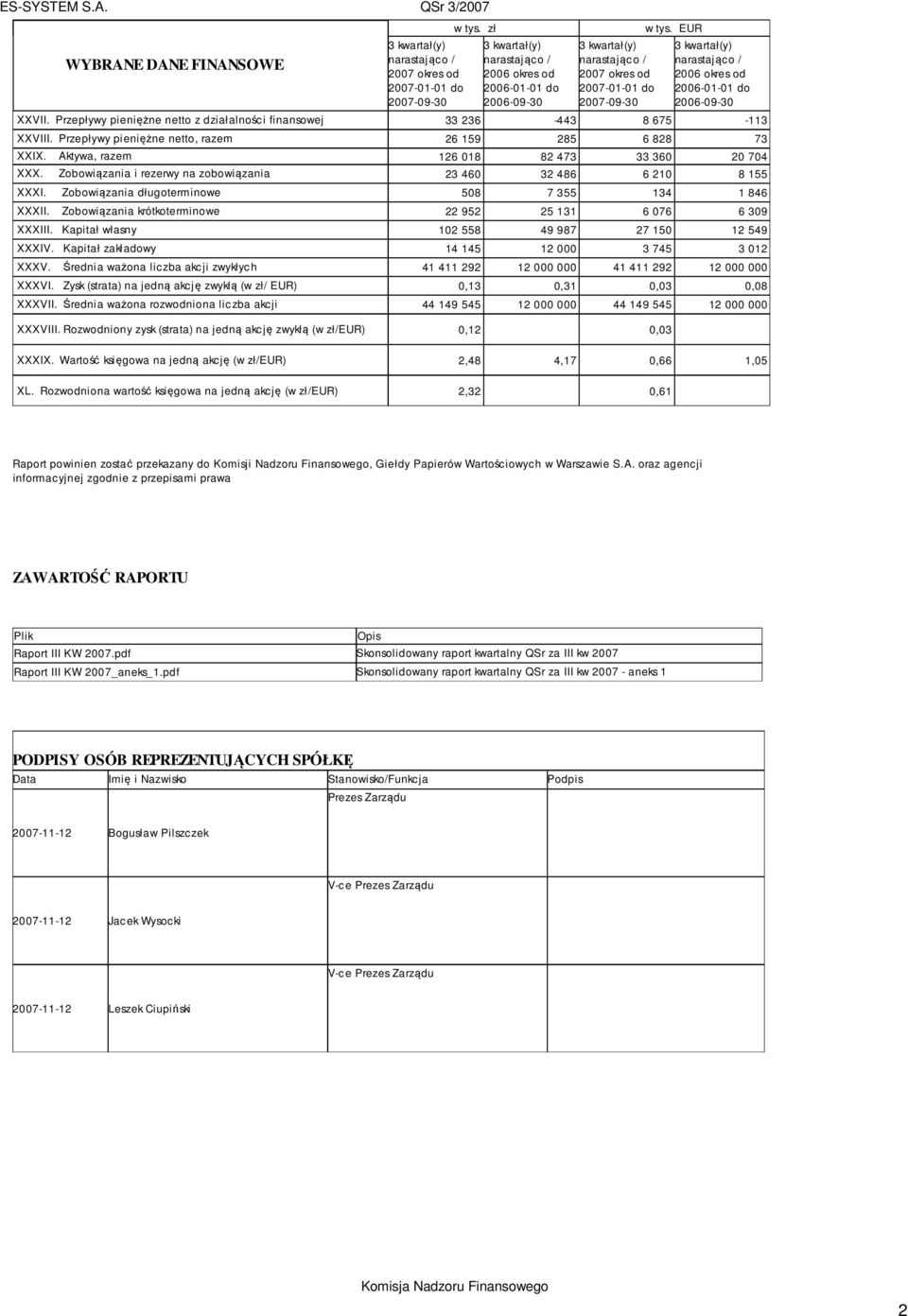 ES-SYSTEM S.A. QSr 3/2007

| WYBRANE DANE FINANSOWE | w tys. zł | | w tys. EUR | |
|---|---|---|---|---|
| | 3 kwartał(y) narastająco / 2007 okres od 2007-01-01 do 2007-09-30 | 3 kwartał(y) narastająco / 2006 okres od 2006-01-01 do 2006-09-30 | 3 kwartał(y) narastająco / 2007 okres od 2007-01-01 do 2007-09-30 | 3 kwartał(y) narastająco / 2006 okres od 2006-01-01 do 2006-09-30 |
| XXVII. Przepływy pieniężne netto z działalności finansowej | 33 236 | -443 | 8 675 | -113 |
| XXVIII. Przepływy pieniężne netto, razem | 26 159 | 285 | 6 828 | 73 |
| XXIX. Aktywa, razem | 126 018 | 82 473 | 33 360 | 20 704 |
| XXX. Zobowiązania i rezerwy na zobowiązania | 23 460 | 32 486 | 6 210 | 8 155 |
| XXXI. Zobowiązania długoterminowe | 508 | 7 355 | 134 | 1 846 |
| XXXII. Zobowiązania krótkoterminowe | 22 952 | 25 131 | 6 076 | 6 309 |
| XXXIII. Kapitał własny | 102 558 | 49 987 | 27 150 | 12 549 |
| XXXIV. Kapitał zakładowy | 14 145 | 12 000 | 3 745 | 3 012 |
| XXXV. Średnia ważona liczba akcji zwykłych | 41 411 292 | 12 000 000 | 41 411 292 | 12 000 000 |
| XXXVI. Zysk (strata) na jedną akcję zwykłą (w zł/ EUR) | 0,13 | 0,31 | 0,03 | 0,08 |
| XXXVII. Średnia ważona rozwodniona liczba akcji | 44 149 545 | 12 000 000 | 44 149 545 | 12 000 000 |
| XXXVIII. Rozwodniony zysk (strata) na jedną akcję zwykłą (w zł/EUR) | 0,12 | | 0,03 | |
| XXXIX. Wartość księgowa na jedną akcję (w zł/EUR) | 2,48 | 4,17 | 0,66 | 1,05 |
| XL. Rozwodniona wartość księgowa na jedną akcję (w zł/EUR) | 2,32 | | 0,61 | |

Raport powinien zostać przekazany do Komisji Nadzoru Finansowego, Giełdy Papierów Wartościowych w Warszawie S.A. oraz agencji informacyjnej zgodnie z przepisami prawa

ZAWARTOŚĆ RAPORTU

| Plik | Opis |
|---|---|
| Raport III KW 2007.pdf | Skonsolidowany raport kwartalny QSr za III kw 2007 |
| Raport III KW 2007_aneks_1.pdf | Skonsolidowany raport kwartalny QSr za III kw 2007 - aneks 1 |

PODPISY OSÓB REPREZENTUJĄCYCH SPÓŁKĘ

| Data | Imię i Nazwisko | Stanowisko/Funkcja | Podpis |
|---|---|---|---|
| 2007-11-12 | Bogusław Pilszczek | Prezes Zarządu | |
| 2007-11-12 | Jacek Wysocki | V-ce Prezes Zarządu | |
| 2007-11-12 | Leszek Ciupiński | V-ce Prezes Zarządu | |

Komisja Nadzoru Finansowego

2